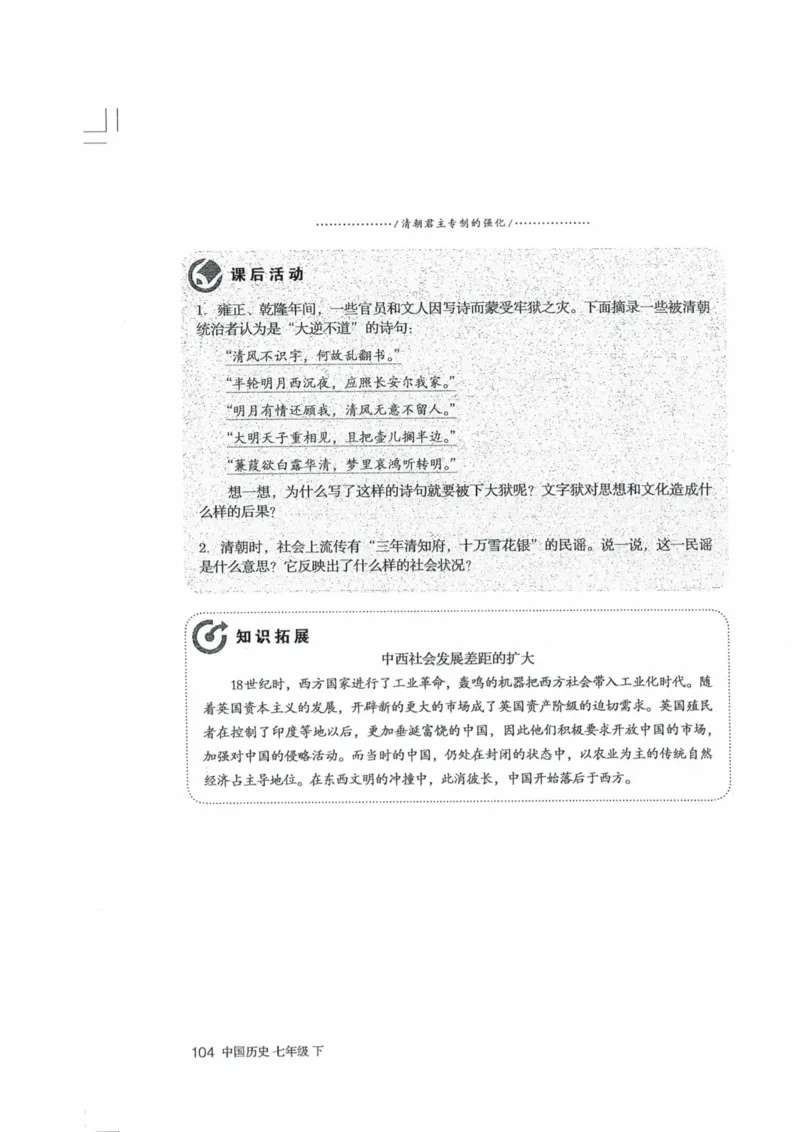 /清朝君主专制的强化/

课后活动

1. 雍正、乾隆年间，一些官员和文人因写诗而蒙受牢狱之灾。下面摘录一些被清朝统治者认为是“大逆不道”的诗句：

“清风不识字，何故乱翻书。”

“半轮明月西沉夜，应照长安尔我家。”

“明月有情还顾我，清风无意不留人。”

“大明天子重相见，且把壶儿搁半边。”

“蒹葭欲白露华清，梦里哀鸿听转明。”

想一想，为什么写了这样的诗句就要被下大狱呢？文字狱对思想和文化造成什么样的后果？

2. 清朝时，社会上流传有“三年清知府，十万雪花银”的民谣。说一说，这一民谣是什么意思？它反映出了什么样的社会状况？

知识拓展

中西社会发展差距的扩大

18世纪时，西方国家进行了工业革命，轰鸣的机器把西方社会带入工业化时代。随着英国资本主义的发展，开辟新的更大的市场成了英国资产阶级的迫切需求。英国殖民者在控制了印度等地以后，更加垂涎富饶的中国，因此他们积极要求开放中国的市场，加强对中国的侵略活动。而当时的中国，仍处在封闭的状态中，以农业为主的传统自然经济占主导地位。在东西文明的冲撞中，此消彼长，中国开始落后于西方。

104 中国历史 七年级 下